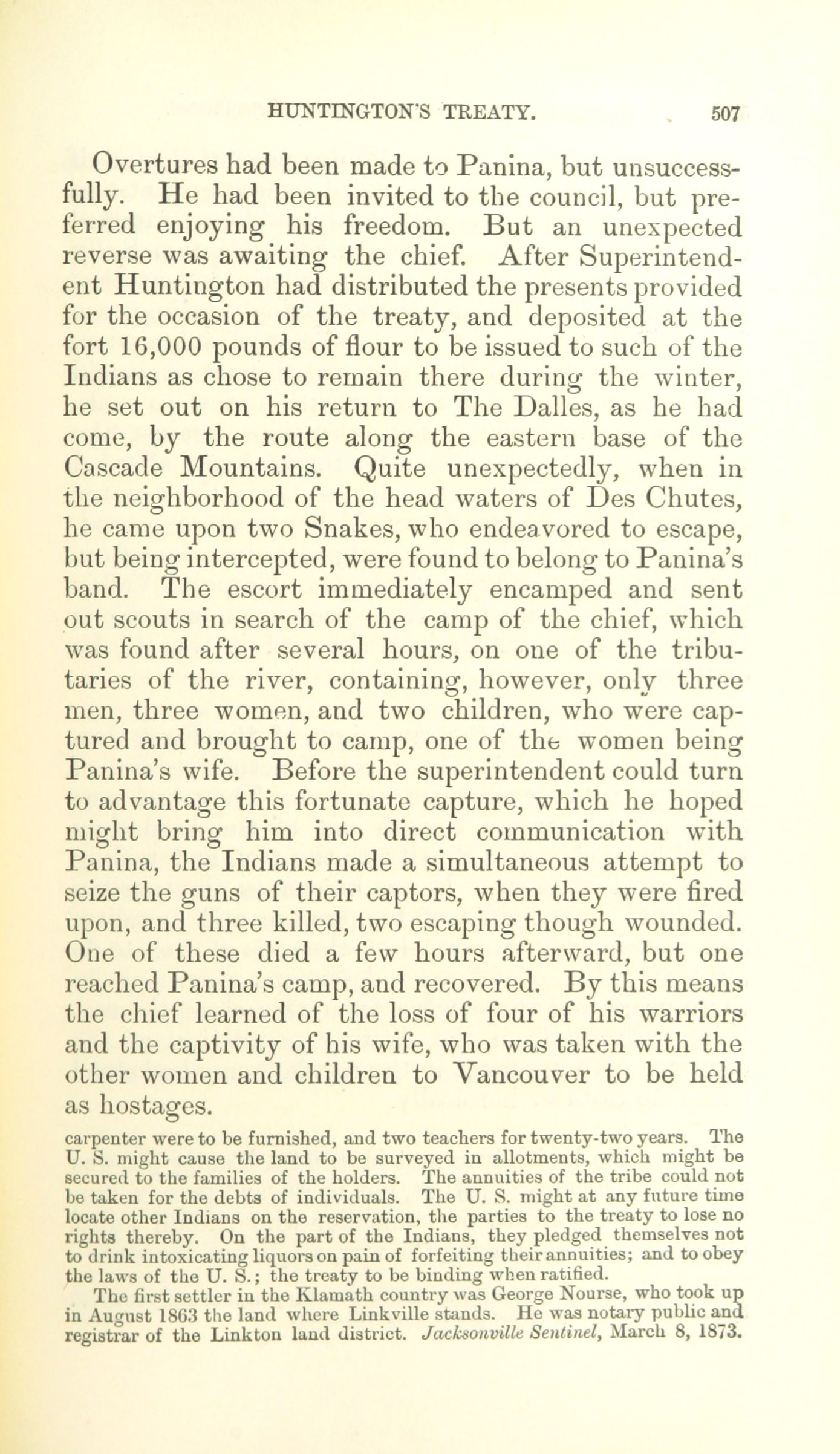 HUNTINGTON'S TREATY. 507

Overtures had been made to Panina, but unsuccessfully. He had been invited to the council, but preferred enjoying his freedom. But an unexpected reverse was awaiting the chief. After Superintendent Huntington had distributed the presents provided for the occasion of the treaty, and deposited at the fort 16,000 pounds of flour to be issued to such of the Indians as chose to remain there during the winter, he set out on his return to The Dalles, as he had come, by the route along the eastern base of the Cascade Mountains. Quite unexpectedly, when in the neighborhood of the head waters of Des Chutes, he came upon two Snakes, who endeavored to escape, but being intercepted, were found to belong to Panina's band. The escort immediately encamped and sent out scouts in search of the camp of the chief, which was found after several hours, on one of the tributaries of the river, containing, however, only three men, three women, and two children, who were captured and brought to camp, one of the women being Panina's wife. Before the superintendent could turn to advantage this fortunate capture, which he hoped might bring him into direct communication with Panina, the Indians made a simultaneous attempt to seize the guns of their captors, when they were fired upon, and three killed, two escaping though wounded. One of these died a few hours afterward, but one reached Panina's camp, and recovered. By this means the chief learned of the loss of four of his warriors and the captivity of his wife, who was taken with the other women and children to Vancouver to be held as hostages.

carpenter were to be furnished, and two teachers for twenty-two years. The U. S. might cause the land to be surveyed in allotments, which might be secured to the families of the holders. The annuities of the tribe could not be taken for the debts of individuals. The U. S. might at any future time locate other Indians on the reservation, the parties to the treaty to lose no rights thereby. On the part of the Indians, they pledged themselves not to drink intoxicating liquors on pain of forfeiting their annuities; and to obey the laws of the U. S.; the treaty to be binding when ratified.

The first settler in the Klamath country was George Nourse, who took up in August 1863 the land where Linkville stands. He was notary public and registrar of the Linkton land district. Jacksonville Sentinel, March 8, 1873.